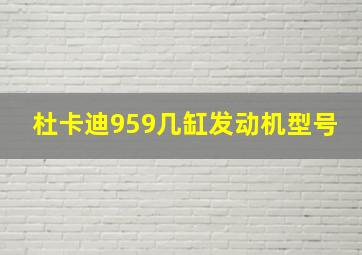 杜卡迪959几缸发动机型号